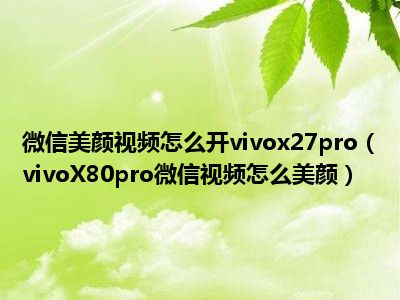 微信美颜视频怎么开vivox27pro（vivoX80pro微信视频怎么美颜）